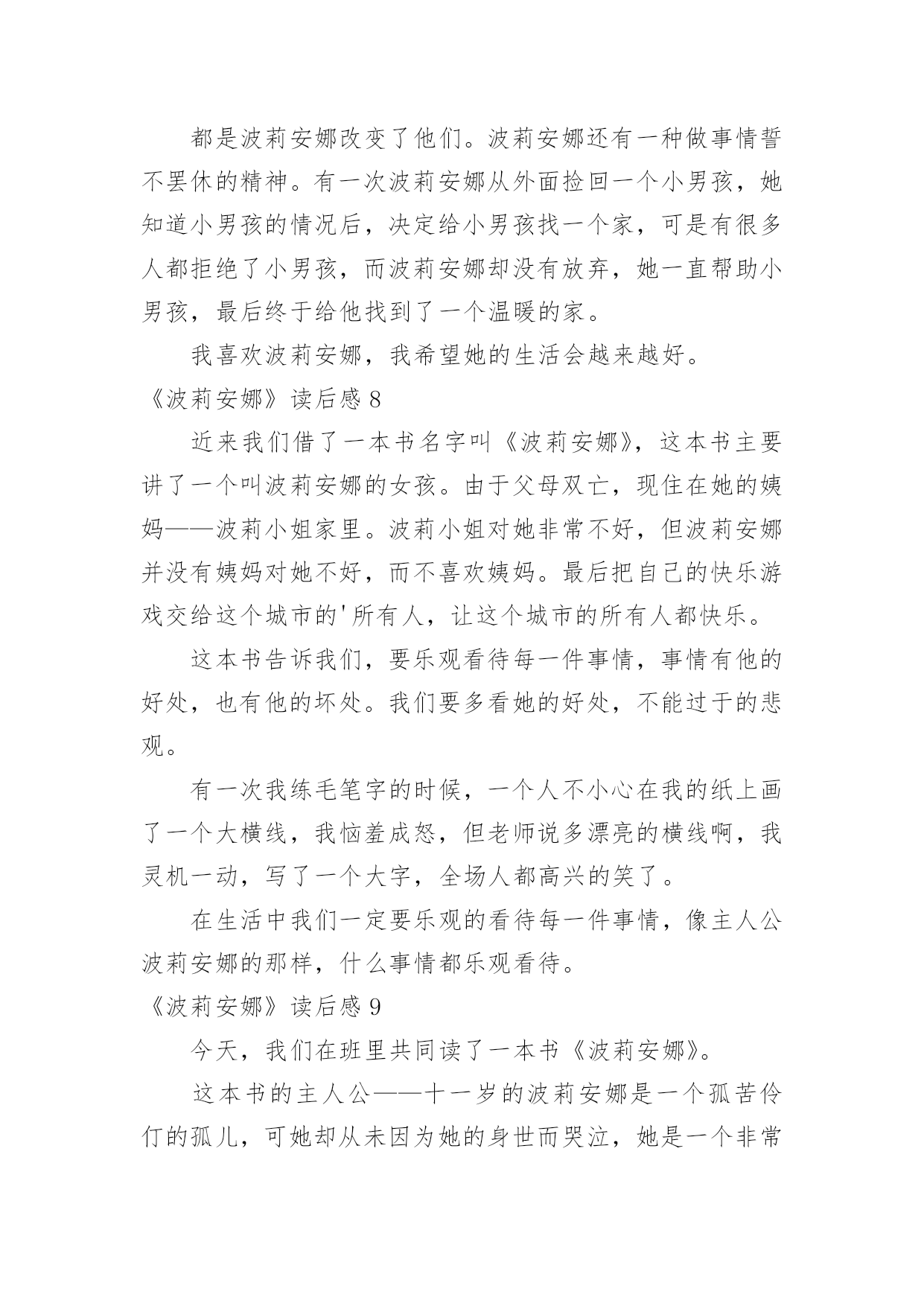 都是波莉安娜改变了他们。波莉安娜还有一种做事情誓不罢休的精神。有一次波莉安娜从外面捡回一个小男孩，她知道小男孩的情况后，决定给小男孩找一个家，可是有很多人都拒绝了小男孩，而波莉安娜却没有放弃，她一直帮助小男孩，最后终于给他找到了一个温暖的家。

我喜欢波莉安娜，我希望她的生活会越来越好。

《波莉安娜》读后感 8

近来我们借了一本书名字叫《波莉安娜》，这本书主要讲了一个叫波莉安娜的女孩。由于父母双亡，现住在她的姨妈——波莉小姐家里。波莉小姐对她非常不好，但波莉安娜并没有姨妈对她不好，而不喜欢姨妈。最后把自己的快乐游戏交给这个城市的'所有人，让这个城市的所有人都快乐。

这本书告诉我们，要乐观看待每一件事情，事情有他的好处，也有他的坏处。我们要多看她的好处，不能过于的悲观。

有一次我练毛笔字的时候，一个人不小心在我的纸上画了一个大横线，我恼羞成怒，但老师说多漂亮的横线啊，我灵机一动，写了一个大字，全场人都高兴的笑了。

在生活中我们一定要乐观的看待每一件事情，像主人公波莉安娜的那样，什么事情都乐观看待。

《波莉安娜》读后感 9

今天，我们在班里共同读了一本书《波莉安娜》。

这本书的主人公——十一岁的波莉安娜是一个孤苦伶仃的孤儿，可她却从未因为她的身世而哭泣，她是一个非常